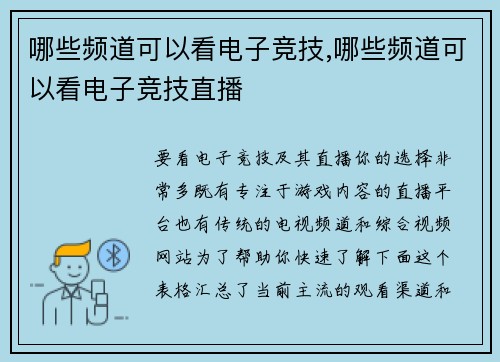 哪些频道可以看电子竞技,哪些频道可以看电子竞技直播

要看电子竞技及其直播你的选择非常多既有专注于游戏内容的直播平台也有传统的电视频道和综合视频网站为了帮助你快速了解下面这个表格汇总了当前主流的观看渠道和